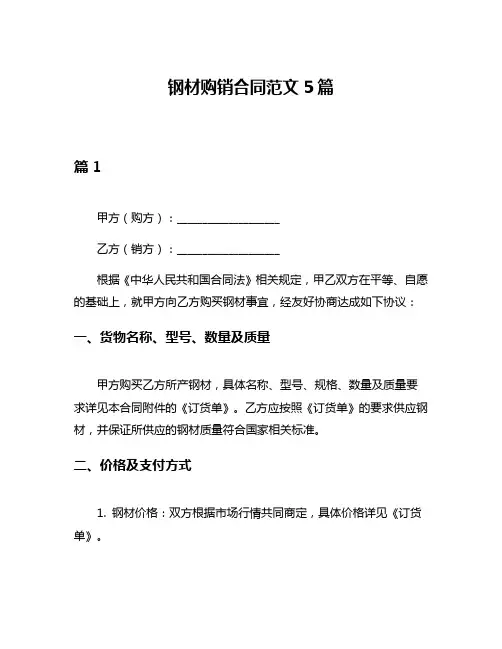 钢材购销合同范文 5 篇

篇 1

甲方（购方）：__________________

乙方（销方）：__________________

根据《中华人民共和国合同法》相关规定，甲乙双方在平等、自愿的基础上，就甲方向乙方购买钢材事宜，经友好协商达成如下协议：

一、货物名称、型号、数量及质量

甲方购买乙方所产钢材，具体名称、型号、规格、数量及质量要求详见本合同附件的《订货单》。乙方应按照《订货单》的要求供应钢材，并保证所供应的钢材质量符合国家相关标准。

二、价格及支付方式

1. 钢材价格：双方根据市场行情共同商定，具体价格详见《订货单》。